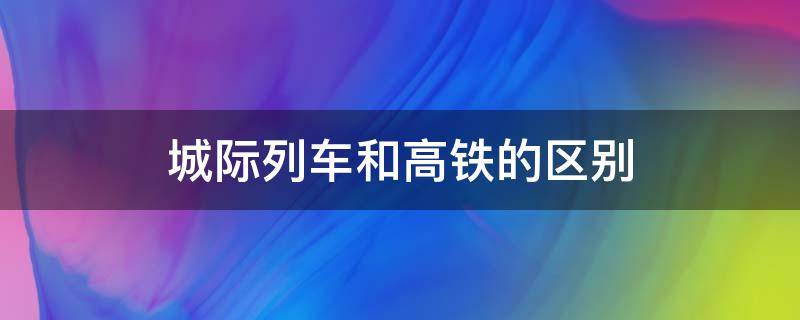 城际列车和高铁的区别